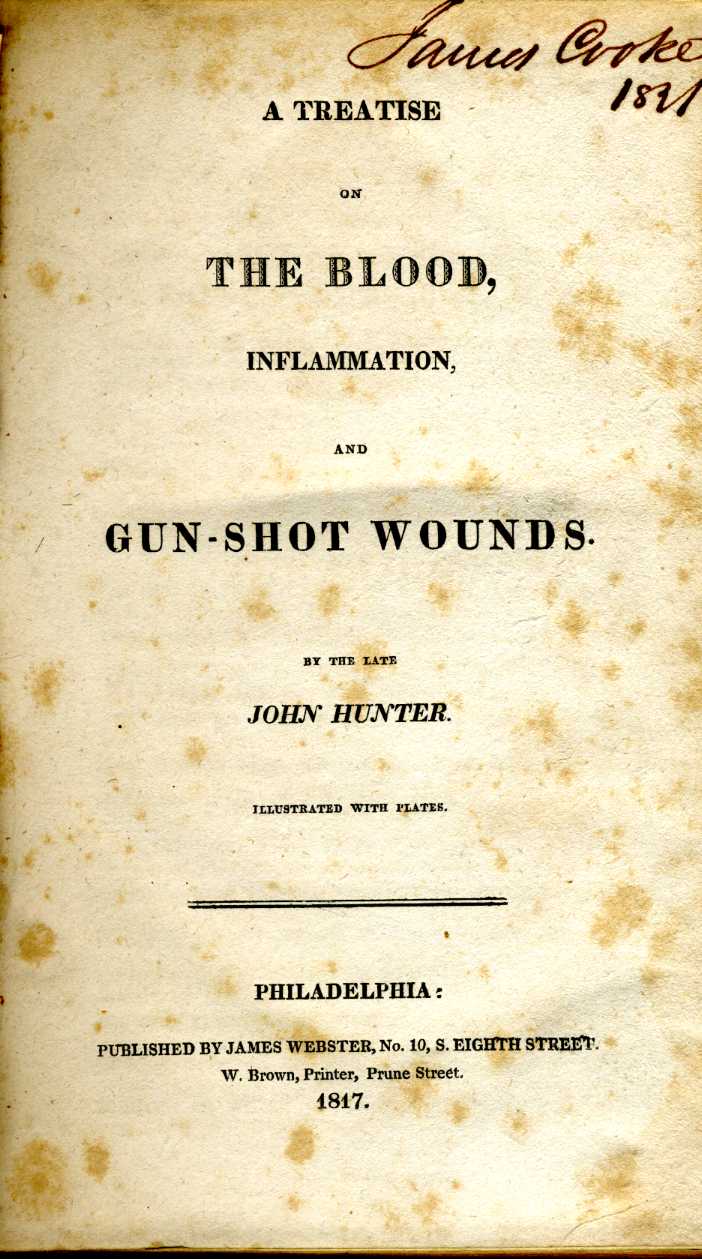 James Cooke
1821

A TREATISE

ON

THE BLOOD,

INFLAMMATION,

AND

GUN-SHOT WOUNDS.

BY THE LATE

JOHN HUNTER.

ILLUSTRATED WITH PLATES.

PHILADELPHIA:

PUBLISHED BY JAMES WEBSTER, No. 10, S. EIGHTH STREET.
W. Brown, Printer, Prune Street.
1817.